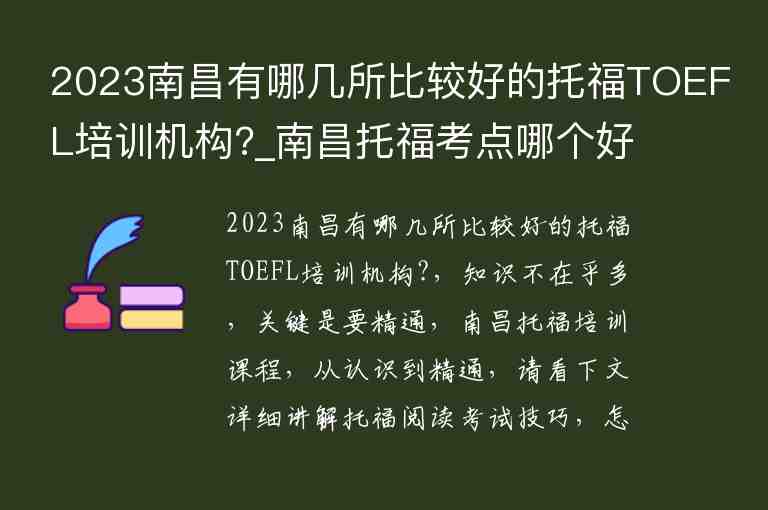 2023南昌有哪几所比较好的托福TOEFL培训机构?_南昌托福考点哪个好

2023南昌有哪几所比较好的托福TOEFL培训机构?，知识不在乎多，关键是要精通，南昌托福培训课程，从认识到精通，请看下文详细讲解托福阅读考试技巧，怎